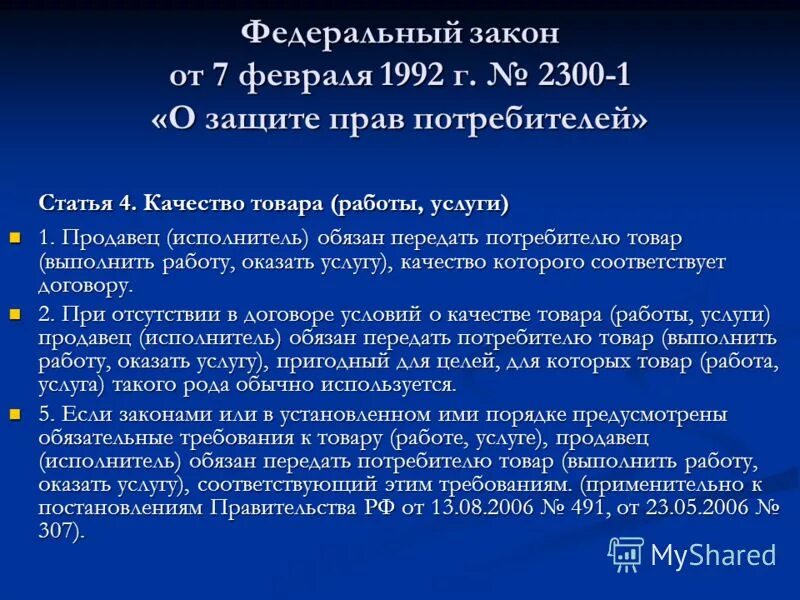 Федеральный закон
от 7 февраля 1992 г. № 2300-1
«О защите прав потребителей»

Статья 4. Качество товара (работы, услуги)

1. Продавец (исполнитель) обязан передать потребителю товар (выполнить работу, оказать услугу), качество которого соответствует договору.

2. При отсутствии в договоре условий о качестве товара (работы, услуги) продавец (исполнитель) обязан передать потребителю товар (выполнить работу, оказать услугу), пригодный для целей, для которых товар (работа, услуга) такого рода обычно используется.

5. Если законами или в установленном ими порядке предусмотрены обязательные требования к товару (работе, услуге), продавец (исполнитель) обязан передать потребителю товар (выполнить работу, оказать услугу), соответствующий этим требованиям. (применительно к постановлениям Правительства РФ от 13.08.2006 № 491, от 23.05.2006 № 307).

MyShared